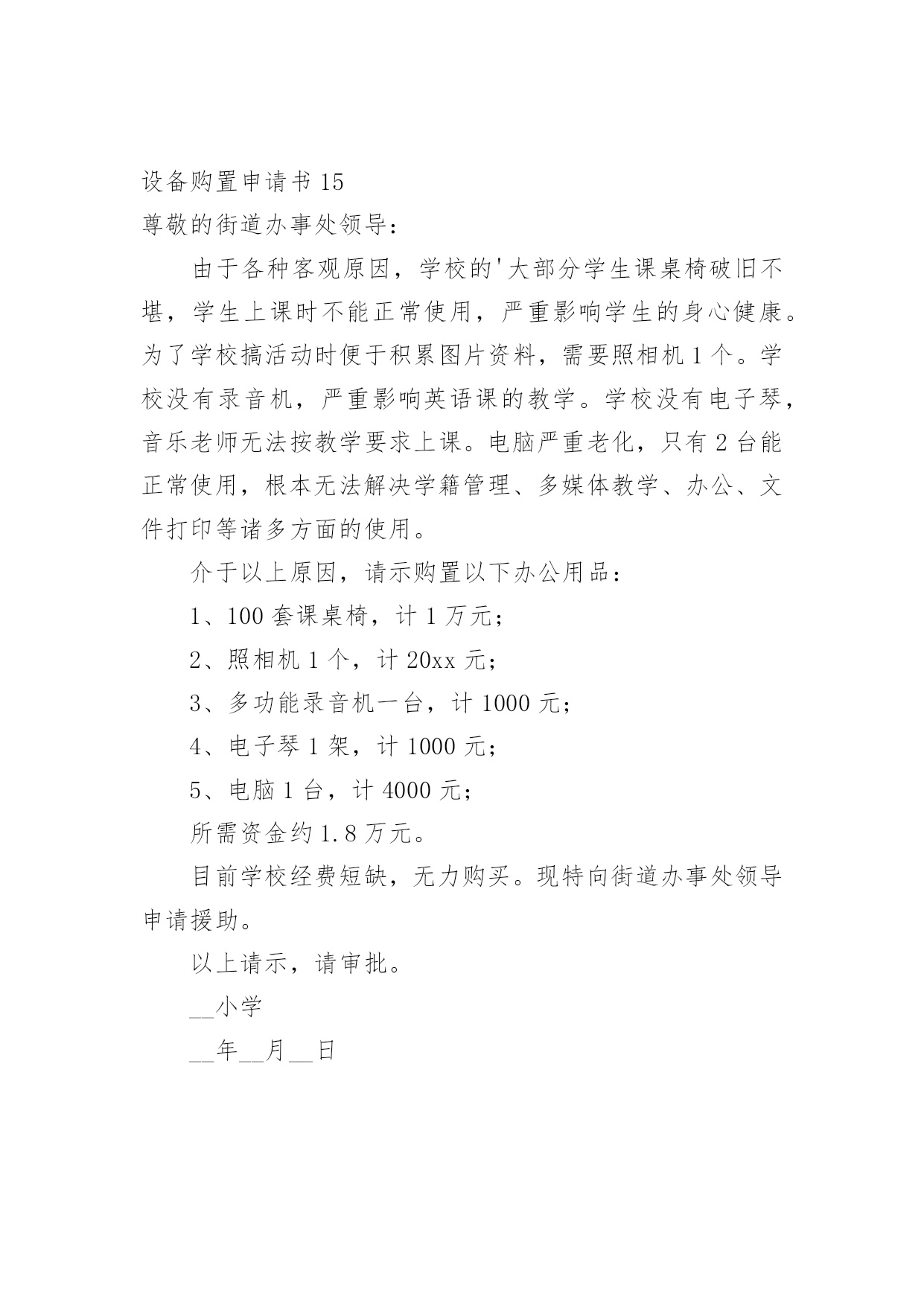 设备购置申请书 15

尊敬的街道办事处领导：

由于各种客观原因，学校的'大部分学生课桌椅破旧不堪，学生上课时不能正常使用，严重影响学生的身心健康。为了学校搞活动时便于积累图片资料，需要照相机 1 个。学校没有录音机，严重影响英语课的教学。学校没有电子琴，音乐老师无法按教学要求上课。电脑严重老化，只有 2 台能正常使用，根本无法解决学籍管理、多媒体教学、办公、文件打印等诸多方面的使用。

介于以上原因，请示购置以下办公用品：

1、100 套课桌椅，计 1 万元；

2、照相机 1 个，计 20xx 元；

3、多功能录音机一台，计 1000 元；

4、电子琴 1 架，计 1000 元；

5、电脑 1 台，计 4000 元；

所需资金约 1.8 万元。

目前学校经费短缺，无力购买。现特向街道办事处领导申请援助。

以上请示，请审批。

__小学

__年__月__日